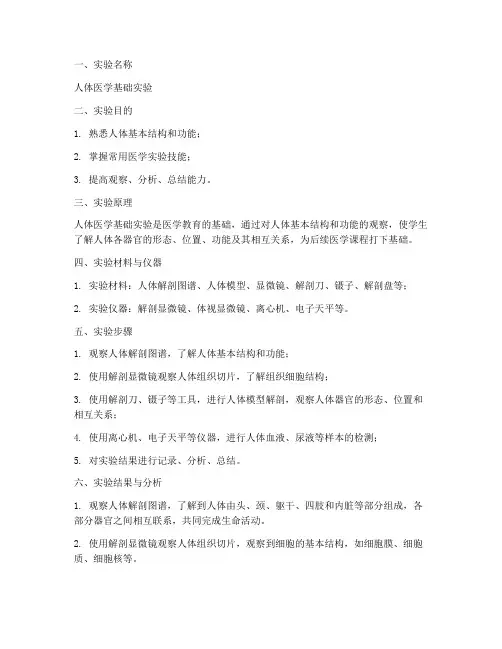 一、实验名称

人体医学基础实验

二、实验目的

1. 熟悉人体基本结构和功能；

2. 掌握常用医学实验技能；

3. 提高观察、分析、总结能力。

三、实验原理

人体医学基础实验是医学教育的基础，通过对人体基本结构和功能的观察，使学生了解人体各器官的形态、位置、功能及其相互关系，为后续医学课程打下基础。

四、实验材料与仪器

1. 实验材料：人体解剖图谱、人体模型、显微镜、解剖刀、镊子、解剖盘等；

2. 实验仪器：解剖显微镜、体视显微镜、离心机、电子天平等。

五、实验步骤

1. 观察人体解剖图谱，了解人体基本结构和功能；

2. 使用解剖显微镜观察人体组织切片，了解组织细胞结构；

3. 使用解剖刀、镊子等工具，进行人体模型解剖，观察人体器官的形态、位置和相互关系；

4. 使用离心机、电子天平等仪器，进行人体血液、尿液等样本的检测；

5. 对实验结果进行记录、分析、总结。

六、实验结果与分析

1. 观察人体解剖图谱，了解到人体由头、颈、躯干、四肢和内脏等部分组成，各部分器官之间相互联系，共同完成生命活动。

2. 使用解剖显微镜观察人体组织切片，观察到细胞的基本结构，如细胞膜、细胞质、细胞核等。